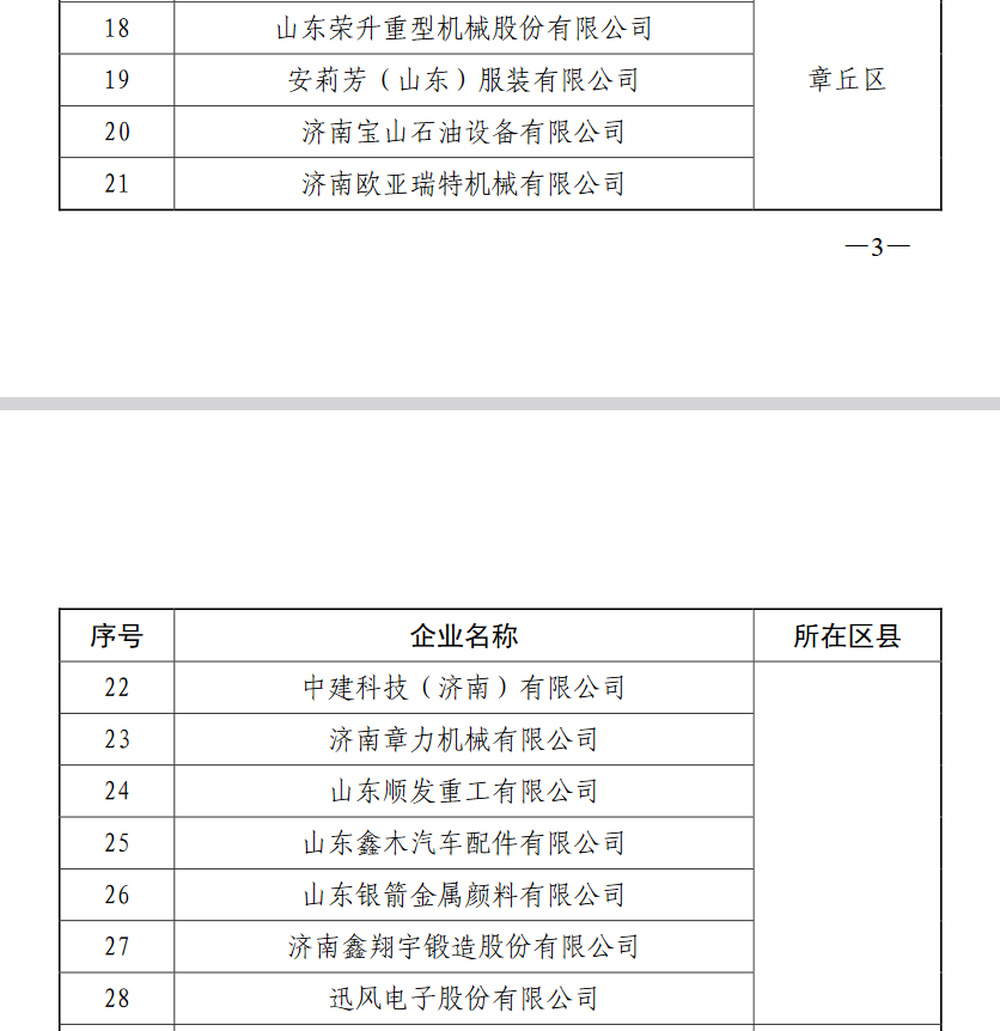 | 18 | 山东荣升重型机械股份有限公司 | 章丘区 |
|---|---|---|
| 19 | 安莉芳（山东）服装有限公司 | |
| 20 | 济南宝山石油设备有限公司 | |
| 21 | 济南欧亚瑞特机械有限公司 | |

—3—

| 序号 | 企业名称 | 所在区县 |
|---|---|---|
| 22 | 中建科技（济南）有限公司 | |
| 23 | 济南章力机械有限公司 | |
| 24 | 山东顺发重工有限公司 | |
| 25 | 山东鑫木汽车配件有限公司 | |
| 26 | 山东银箭金属颜料有限公司 | |
| 27 | 济南鑫翔宇锻造股份有限公司 | |
| 28 | 迅风电子股份有限公司 | |